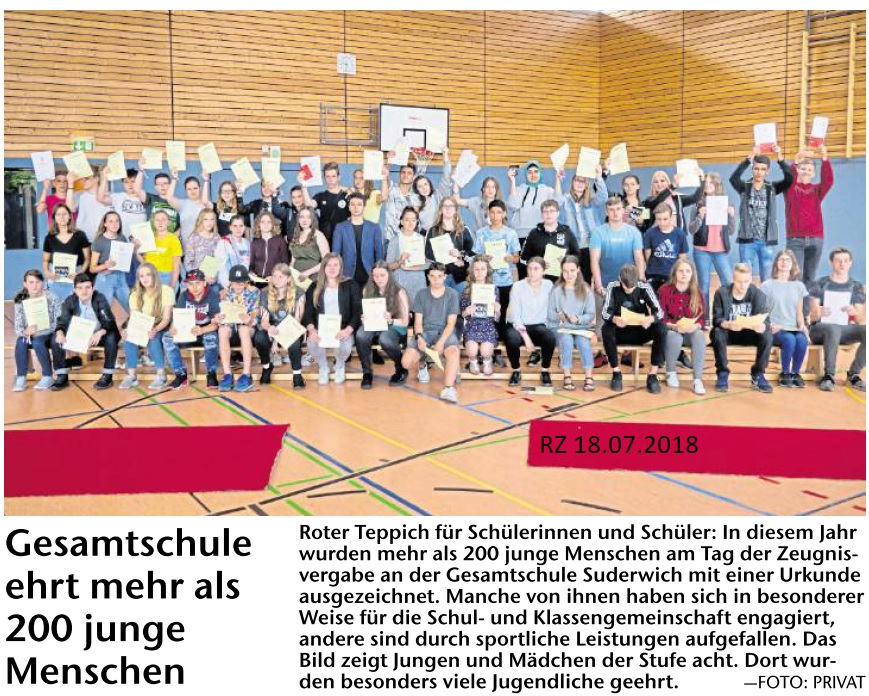 RZ 18.07.2018

Gesamtschule ehrt mehr als 200 junge Menschen

Roter Teppich für Schülerinnen und Schüler: In diesem Jahr wurden mehr als 200 junge Menschen am Tag der Zeugnisvergabe an der Gesamtschule Suderwich mit einer Urkunde ausgezeichnet. Manche von ihnen haben sich in besonderer Weise für die Schul- und Klassengemeinschaft engagiert, andere sind durch sportliche Leistungen aufgefallen. Das Bild zeigt Jungen und Mädchen der Stufe acht. Dort wurden besonders viele Jugendliche geehrt. —FOTO: PRIVAT